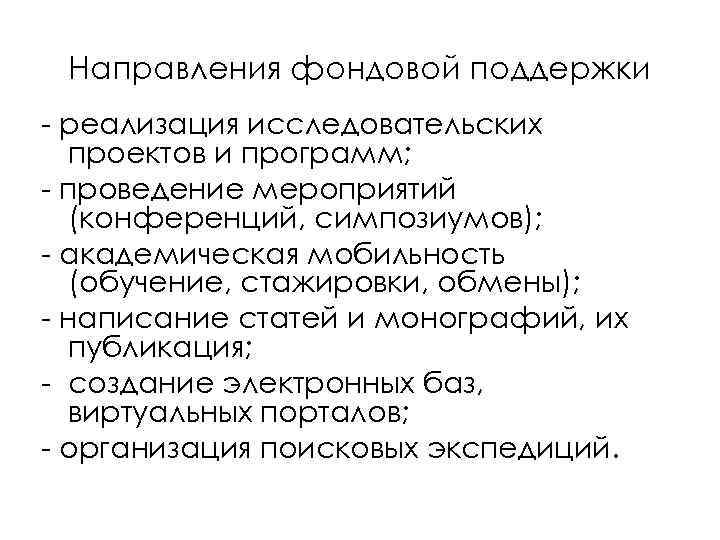 Направления фондовой поддержки

- реализация исследовательских проектов и программ;
- проведение мероприятий (конференций, симпозиумов);
- академическая мобильность (обучение, стажировки, обмены);
- написание статей и монографий, их публикация;
- создание электронных баз, виртуальных порталов;
- организация поисковых экспедиций.